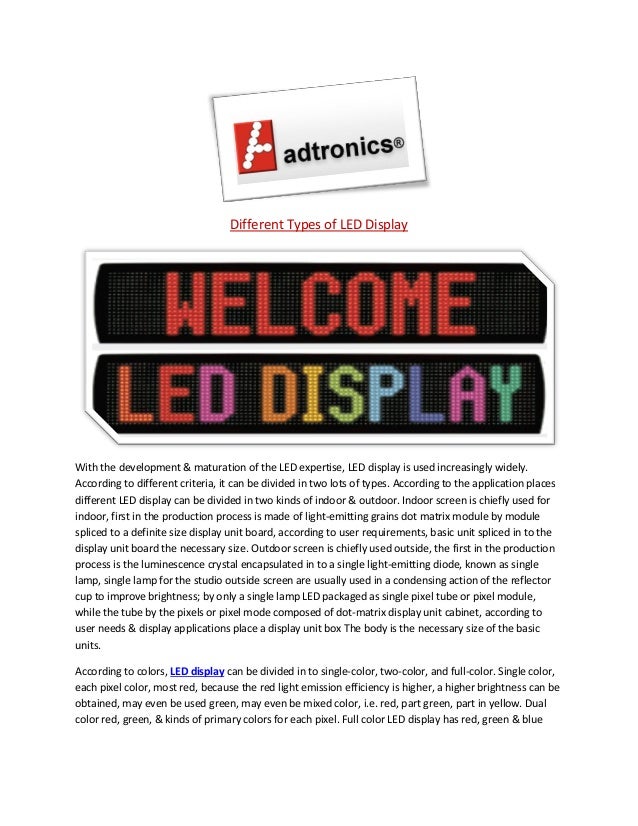 adtronics®

Different Types of LED Display

WELCOME
LED DISPLAY

With the development & maturation of the LED expertise, LED display is used increasingly widely. According to different criteria, it can be divided in two lots of types. According to the application places different LED display can be divided in two kinds of indoor & outdoor. Indoor screen is chiefly used for indoor, first in the production process is made of light-emitting grains dot matrix module by module spliced to a definite size display unit board, according to user requirements, basic unit spliced in to the display unit board the necessary size. Outdoor screen is chiefly used outside, the first in the production process is the luminescence crystal encapsulated in to a single light-emitting diode, known as single lamp, single lamp for the studio outside screen are usually used in a condensing action of the reflector cup to improve brightness; by only a single lamp LED packaged as single pixel tube or pixel module, while the tube by the pixels or pixel mode composed of dot-matrix display unit cabinet, according to user needs & display applications place a display unit box The body is the necessary size of the basic units.

According to colors, LED display can be divided in to single-color, two-color, and full-color. Single color, each pixel color, most red, because the red light emission efficiency is higher, a higher brightness can be obtained, may even be used green, may even be mixed color, i.e. red, part green, part in yellow. Dual color red, green, & kinds of primary colors for each pixel. Full color LED display has red, green & blue